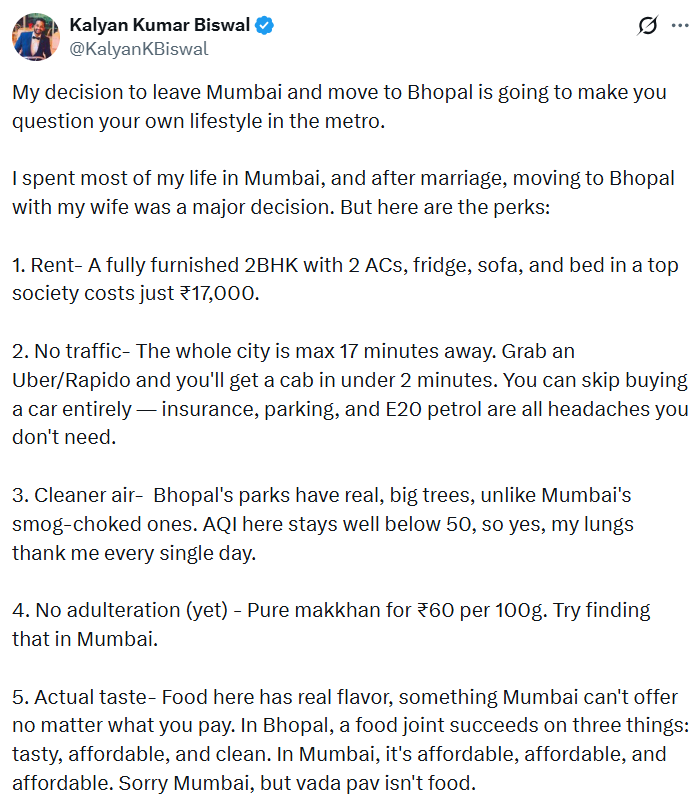 Kalyan Kumar Biswal
@KalyanKBiswal

My decision to leave Mumbai and move to Bhopal is going to make you question your own lifestyle in the metro.

I spent most of my life in Mumbai, and after marriage, moving to Bhopal with my wife was a major decision. But here are the perks:

1. Rent- A fully furnished 2BHK with 2 ACs, fridge, sofa, and bed in a top society costs just ₹17,000.

2. No traffic- The whole city is max 17 minutes away. Grab an Uber/Rapido and you'll get a cab in under 2 minutes. You can skip buying a car entirely — insurance, parking, and E20 petrol are all headaches you don't need.

3. Cleaner air- Bhopal's parks have real, big trees, unlike Mumbai's smog-choked ones. AQI here stays well below 50, so yes, my lungs thank me every single day.

4. No adulteration (yet) - Pure makkhan for ₹60 per 100g. Try finding that in Mumbai.

5. Actual taste- Food here has real flavor, something Mumbai can't offer no matter what you pay. In Bhopal, a food joint succeeds on three things: tasty, affordable, and clean. In Mumbai, it's affordable, affordable, and affordable. Sorry Mumbai, but vada pav isn't food.